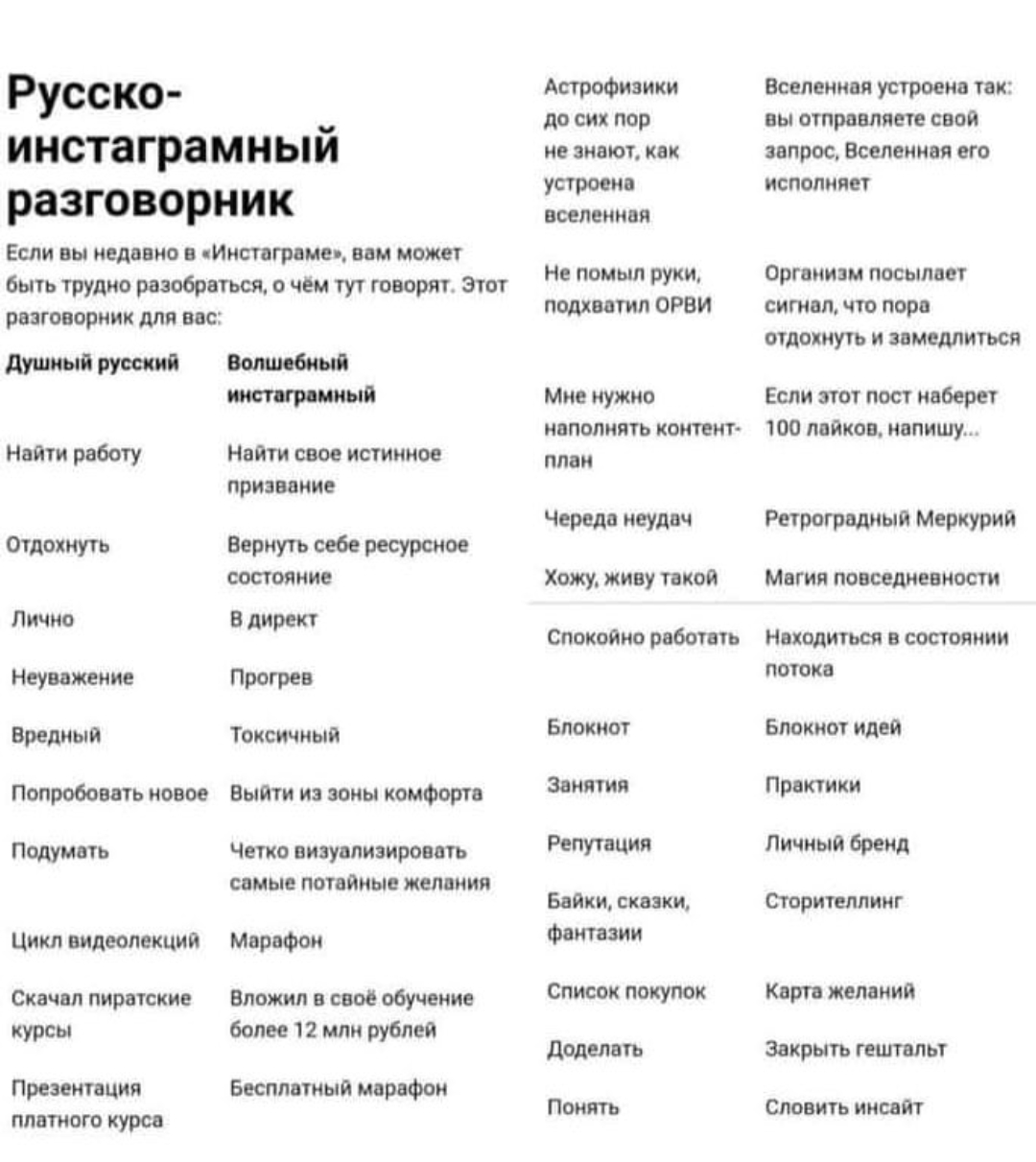 Русско-инстаграмный разговорник

Если вы недавно в «Инстаграме», вам может быть трудно разобраться, о чём тут говорят. Этот разговорник для вас:

| Душный русский | Волшебный инстаграмный |
|---|---|
| Найти работу | Найти свое истинное призвание |
| Отдохнуть | Вернуть себе ресурсное состояние |
| Лично | В директ |
| Неуважение | Прогрев |
| Вредный | Токсичный |
| Попробовать новое | Выйти из зоны комфорта |
| Подумать | Четко визуализировать самые потайные желания |
| Цикл видеолекций | Марафон |
| Скачал пиратские курсы | Вложил в своё обучение более 12 млн рублей |
| Презентация платного курса | Бесплатный марафон |
| Астрофизики до сих пор не знают, как устроена вселенная | Вселенная устроена так: вы отправляете свой запрос, Вселенная его исполняет |
| Не помыл руки, подхватил ОРВИ | Организм посылает сигнал, что пора отдохнуть и замедлиться |
| Мне нужно наполнять контент-план | Если этот пост наберет 100 лайков, напишу... |
| Череда неудач | Ретроградный Меркурий |
| Хожу, живу такой | Магия повседневности |
| Спокойно работать | Находиться в состоянии потока |
| Блокнот | Блокнот идей |
| Занятия | Практики |
| Репутация | Личный бренд |
| Байки, сказки, фантазии | Сторителлинг |
| Список покупок | Карта желаний |
| Доделать | Закрыть гештальт |
| Понять | Словить инсайт |